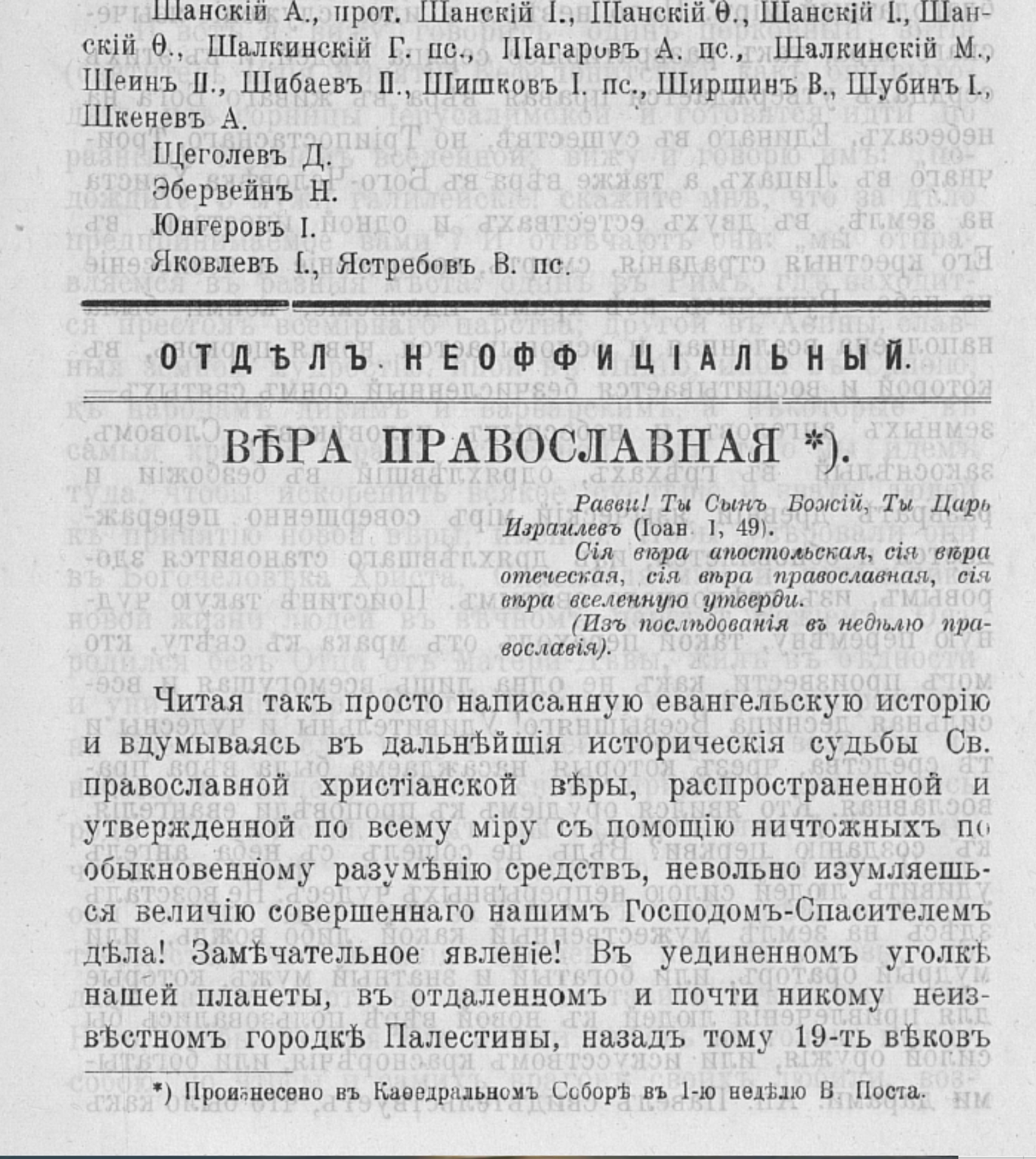 Шанскій А., прот. Шанскій І., Шанскій Ѳ., Шанскій І., Шанскій Ѳ., Шалкинскій Г. пс., Шагаровъ А. пс., Шалкинскій М., Шеинъ П., Шибаевъ П., Шишковъ І. пс., Ширшинъ В., Шубинъ І., Шкеневъ А.

Щеголевъ Д.

Эбервейнъ Н.

Юнгеровъ І.

Яковлевъ І., Ястребовъ В. пс.

ОТДѢЛЪ НЕОФФИЦІАЛЬНЫЙ.

ВѢРА ПРАВОСЛАВНАЯ *).

Равви! Ты Сынъ Божій, Ты Царь Израилевъ (Іоан. 1, 49).

Сія вѣра апостольская, сія вѣра отеческая, сія вѣра православная, сія вѣра вселенную утверди.

(Изъ послѣдованія въ недѣлю православія).

Читая такъ просто написанную евангельскую исторію и вдумываясь въ дальнѣйшія историческія судьбы Св. православной христіанской вѣры, распространенной и утвержденной по всему міру съ помощію ничтожныхъ по обыкновенному разумѣнію средствъ, невольно изумляешься величію совершеннаго нашимъ Господомъ-Спасителемъ дѣла! Замѣчательное явленіе! Въ уединенномъ уголкѣ нашей планеты, въ отдаленномъ и почти никому неизвѣстномъ городкѣ Палестины, назадъ тому 19-ть вѣковъ

*) Произнесено въ Каѳедральномъ Соборѣ въ 1-ю недѣлю В. Поста.